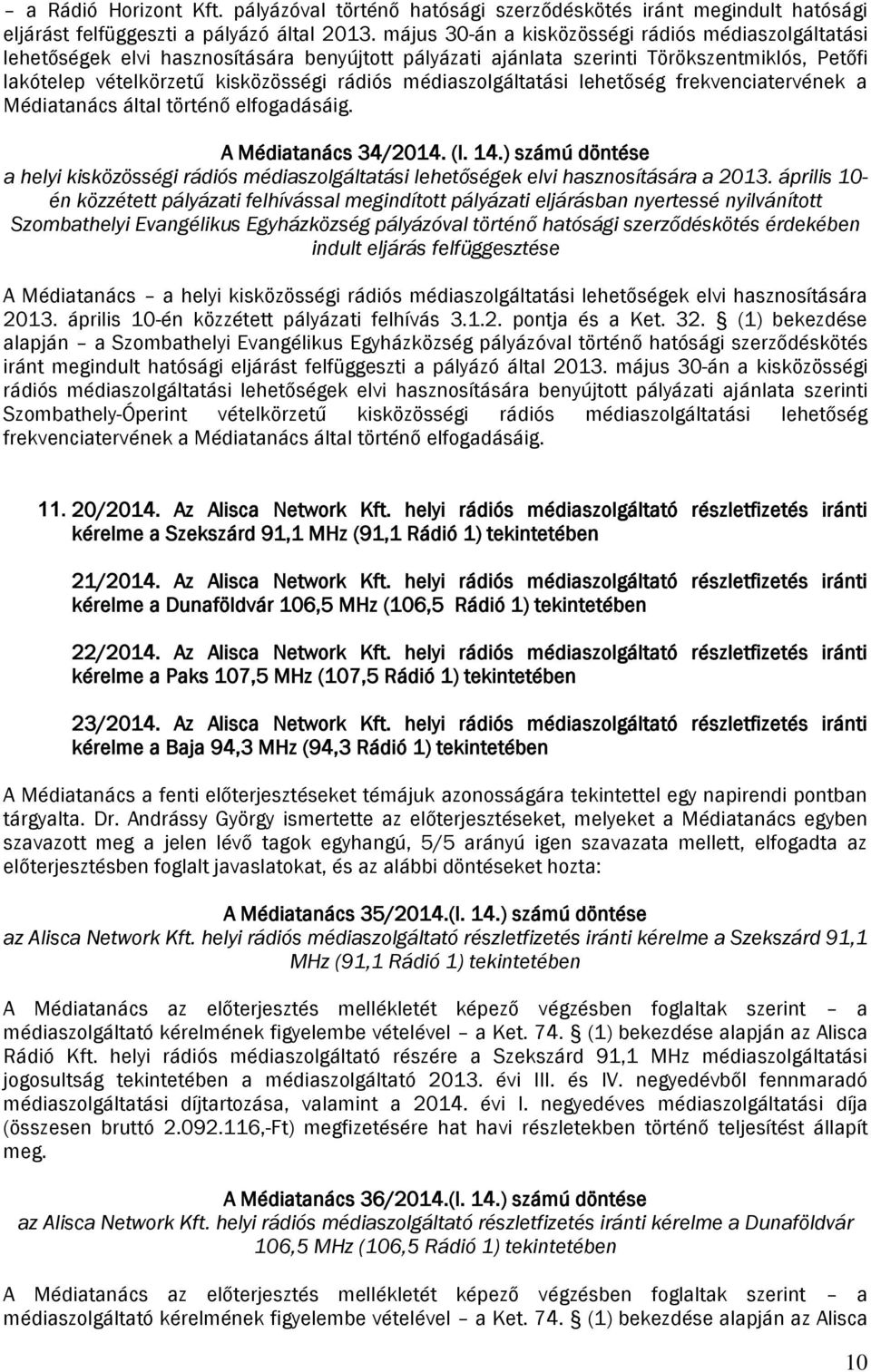 – a Rádió Horizont Kft. pályázóval történő hatósági szerződéskötés iránt megindult hatósági eljárást felfüggeszti a pályázó által 2013. május 30-án a kisközösségi rádiós médiaszolgáltatási lehetőségek elvi hasznosítására benyújtott pályázati ajánlata szerinti Törökszentmiklós, Petőfi lakótelep vételkörzetű kisközösségi rádiós médiaszolgáltatási lehetőség frekvenciatervének a Médiatanács által történő elfogadásáig.

A Médiatanács 34/2014. (I. 14.) számú döntése
a helyi kisközösségi rádiós médiaszolgáltatási lehetőségek elvi hasznosítására a 2013. április 10-én közzétett pályázati felhívással megindított pályázati eljárásban nyertessé nyilvánított Szombathelyi Evangélikus Egyházközség pályázóval történő hatósági szerződéskötés érdekében indult eljárás felfüggesztése

A Médiatanács – a helyi kisközösségi rádiós médiaszolgáltatási lehetőségek elvi hasznosítására 2013. április 10-én közzétett pályázati felhívás 3.1.2. pontja és a Ket. 32. § (1) bekezdése alapján – a Szombathelyi Evangélikus Egyházközség pályázóval történő hatósági szerződéskötés iránt megindult hatósági eljárást felfüggeszti a pályázó által 2013. május 30-án a kisközösségi rádiós médiaszolgáltatási lehetőségek elvi hasznosítására benyújtott pályázati ajánlata szerinti Szombathely-Óperint vételkörzetű kisközösségi rádiós médiaszolgáltatási lehetőség frekvenciatervének a Médiatanács által történő elfogadásáig.

11. 20/2014. Az Alisca Network Kft. helyi rádiós médiaszolgáltató részletfizetés iránti kérelme a Szekszárd 91,1 MHz (91,1 Rádió 1) tekintetében

21/2014. Az Alisca Network Kft. helyi rádiós médiaszolgáltató részletfizetés iránti kérelme a Dunaföldvár 106,5 MHz (106,5 Rádió 1) tekintetében

22/2014. Az Alisca Network Kft. helyi rádiós médiaszolgáltató részletfizetés iránti kérelme a Paks 107,5 MHz (107,5 Rádió 1) tekintetében

23/2014. Az Alisca Network Kft. helyi rádiós médiaszolgáltató részletfizetés iránti kérelme a Baja 94,3 MHz (94,3 Rádió 1) tekintetében

A Médiatanács a fenti előterjesztéseket témájuk azonosságára tekintettel egy napirendi pontban tárgyalta. Dr. Andrássy György ismertette az előterjesztéseket, melyeket a Médiatanács egyben szavazott meg a jelen lévő tagok egyhangú, 5/5 arányú igen szavazata mellett, elfogadta az előterjesztésben foglalt javaslatokat, és az alábbi döntéseket hozta:

A Médiatanács 35/2014.(I. 14.) számú döntése
az Alisca Network Kft. helyi rádiós médiaszolgáltató részletfizetés iránti kérelme a Szekszárd 91,1 MHz (91,1 Rádió 1) tekintetében

A Médiatanács az előterjesztés mellékletét képező végzésben foglaltak szerint – a médiaszolgáltató kérelmének figyelembe vételével – a Ket. 74. § (1) bekezdése alapján az Alisca Rádió Kft. helyi rádiós médiaszolgáltató részére a Szekszárd 91,1 MHz médiaszolgáltatási jogosultság tekintetében a médiaszolgáltató 2013. évi III. és IV. negyedévből fennmaradó médiaszolgáltatási díjtartozása, valamint a 2014. évi I. negyedéves médiaszolgáltatási díja (összesen bruttó 2.092.116,-Ft) megfizetésére hat havi részletekben történő teljesítést állapít meg.

A Médiatanács 36/2014.(I. 14.) számú döntése
az Alisca Network Kft. helyi rádiós médiaszolgáltató részletfizetés iránti kérelme a Dunaföldvár 106,5 MHz (106,5 Rádió 1) tekintetében

A Médiatanács az előterjesztés mellékletét képező végzésben foglaltak szerint – a médiaszolgáltató kérelmének figyelembe vételével – a Ket. 74. § (1) bekezdése alapján az Alisca

10